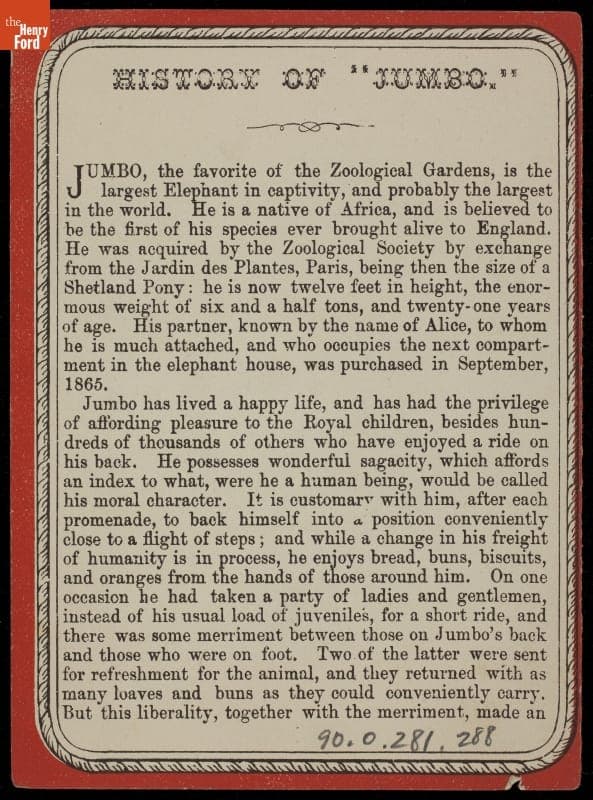 the Henry Ford

HISTORY OF "JUMBO."

JUMBO, the favorite of the Zoological Gardens, is the largest Elephant in captivity, and probably the largest in the world. He is a native of Africa, and is believed to be the first of his species ever brought alive to England. He was acquired by the Zoological Society by exchange from the Jardin des Plantes, Paris, being then the size of a Shetland Pony: he is now twelve feet in height, the enormous weight of six and a half tons, and twenty-one years of age. His partner, known by the name of Alice, to whom he is much attached, and who occupies the next compartment in the elephant house, was purchased in September, 1865.

Jumbo has lived a happy life, and has had the privilege of affording pleasure to the Royal children, besides hundreds of thousands of others who have enjoyed a ride on his back. He possesses wonderful sagacity, which affords an index to what, were he a human being, would be called his moral character. It is customary with him, after each promenade, to back himself into a position conveniently close to a flight of steps; and while a change in his freight of humanity is in process, he enjoys bread, buns, biscuits, and oranges from the hands of those around him. On one occasion he had taken a party of ladies and gentlemen, instead of his usual load of juveniles, for a short ride, and there was some merriment between those on Jumbo's back and those who were on foot. Two of the latter were sent for refreshment for the animal, and they returned with as many loaves and buns as they could conveniently carry. But this liberality, together with the merriment, made an

90.0.281.288